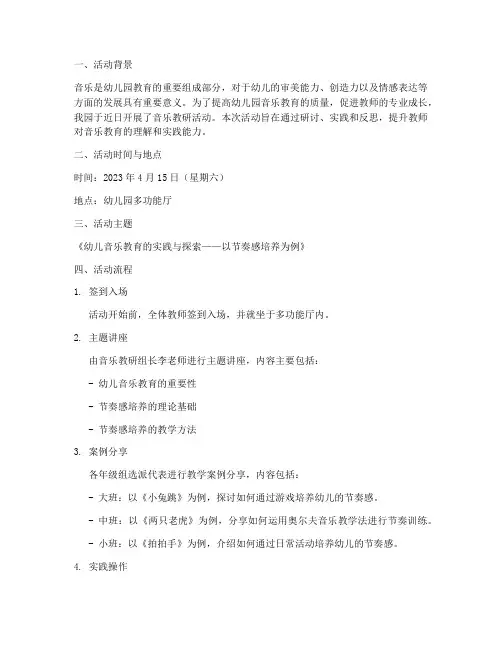 一、活动背景

音乐是幼儿园教育的重要组成部分，对于幼儿的审美能力、创造力以及情感表达等方面的发展具有重要意义。为了提高幼儿园音乐教育的质量，促进教师的专业成长，我园于近日开展了音乐教研活动。本次活动旨在通过研讨、实践和反思，提升教师对音乐教育的理解和实践能力。

二、活动时间与地点

时间：2023 年 4 月 15 日（星期六）

地点：幼儿园多功能厅

三、活动主题

《幼儿音乐教育的实践与探索——以节奏感培养为例》

四、活动流程

1. 签到入场

活动开始前，全体教师签到入场，并就坐于多功能厅内。

2. 主题讲座

由音乐教研组长李老师进行主题讲座，内容主要包括：

- 幼儿音乐教育的重要性

- 节奏感培养的理论基础

- 节奏感培养的教学方法

3. 案例分享

各年级组选派代表进行教学案例分享，内容包括：

- 大班：以《小兔跳》为例，探讨如何通过游戏培养幼儿的节奏感。

- 中班：以《两只老虎》为例，分享如何运用奥尔夫音乐教学法进行节奏训练。

- 小班：以《拍拍手》为例，介绍如何通过日常活动培养幼儿的节奏感。

4. 实践操作